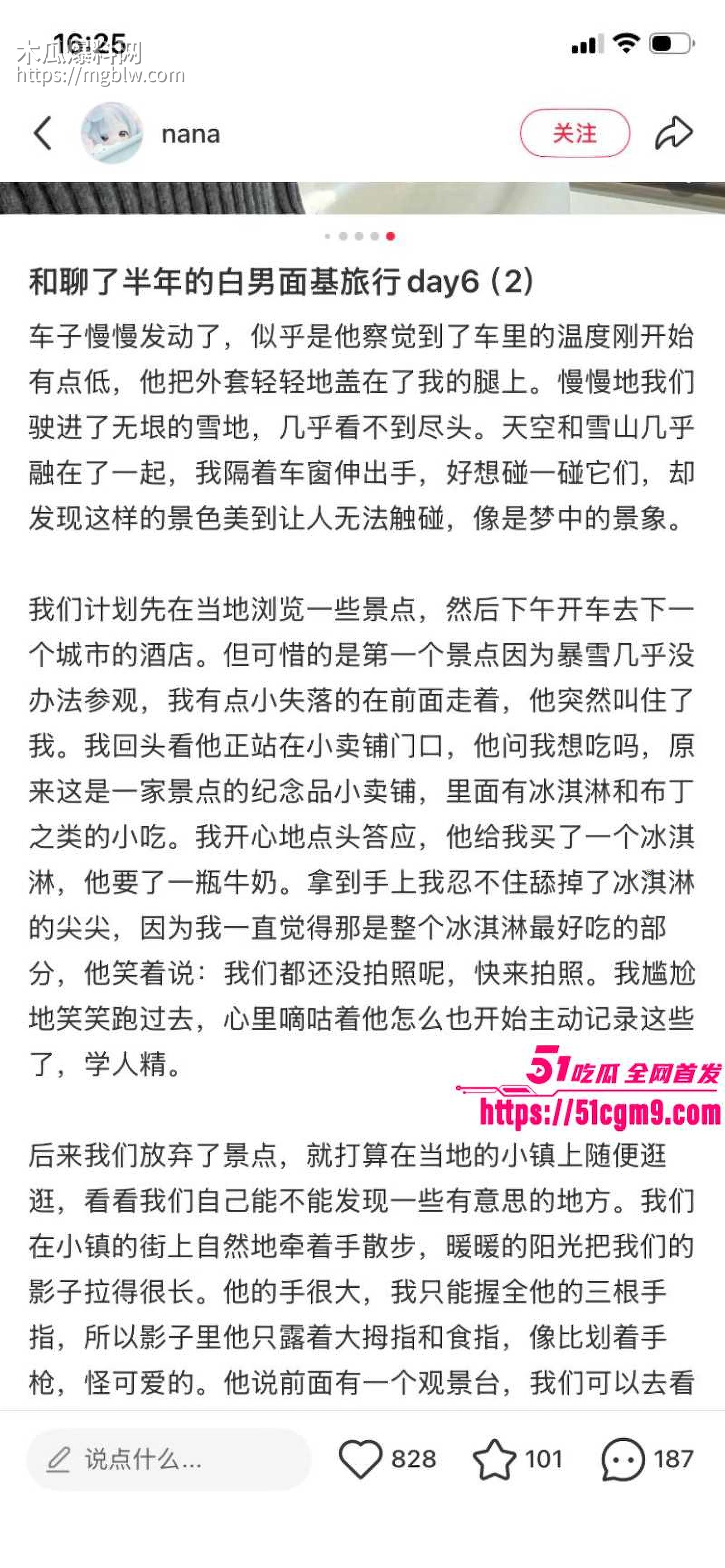 16:25
木瓜爆料网
https://mgblw.com

nana
关注

和聊了半年的白男面基旅行day6（2）

车子慢慢发动了，似乎是他察觉到了车里的温度刚开始有点低，他把外套轻轻地盖在了我的腿上。慢慢地我们驶进了无垠的雪地，几乎看不到尽头。天空和雪山几乎融在了一起，我隔着车窗伸出手，好想碰一碰它们，却发现这样的景色美到让人无法触碰，像是梦中的景象。

我们计划先在当地浏览一些景点，然后下午开车去下一个城市的酒店。但可惜的是第一个景点因为暴雪几乎没办法参观，我有点小失落的在前面走着，他突然叫住了我。我回头看他正站在小卖铺门口，他问我想吃吗，原来这是一家景点的纪念品小卖铺，里面有冰淇淋和布丁之类的小吃。我开心地点头答应，他给我买了一个冰淇淋，他要了一瓶牛奶。拿到手上我忍不住舔掉了冰淇淋的尖尖，因为我一直觉得那是整个冰淇淋最好吃的部分，他笑着说：我们都还没拍照呢，快来拍照。我尴尬地笑笑跑过去，心里嘀咕着他怎么也开始主动记录这些了，学人精。

51吃瓜 全网首发
https://51cgm9.com

后来我们放弃了景点，就打算在当地的小镇上随便逛逛，看看我们自己能不能发现一些有意思的地方。我们在小镇的街上自然地牵着手散步，暖暖的阳光把我们的影子拉得很长。他的手很大，我只能握全他的三根手指，所以影子里他只露着大拇指和食指，像比划着手枪，怪可爱的。他说前面有一个观景台，我们可以去看

说点什么...
828
101
187